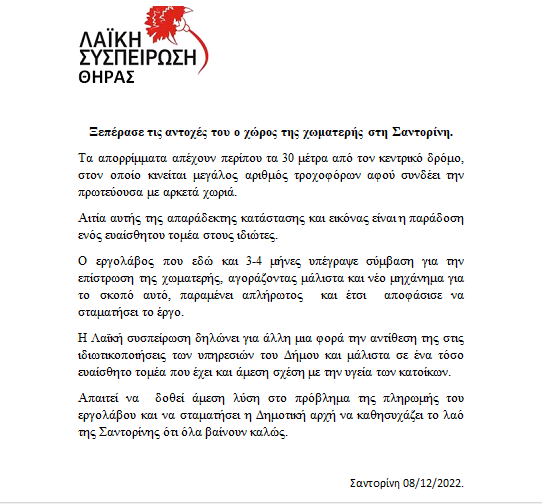 ΛΑΪΚΗ ΣΥΣΠΕΙΡΩΣΗ ΘΗΡΑΣ

Ξεπέρασε τις αντοχές του ο χώρος της χωματερής στη Σαντορίνη.

Τα απορρίμματα απέχουν περίπου τα 30 μέτρα από τον κεντρικό δρόμο, στον οποίο κινείται μεγάλος αριθμός τροχοφόρων αφού συνδέει την πρωτεύουσα με αρκετά χωριά.

Αιτία αυτής της απαράδεκτης κατάστασης και εικόνας είναι η παράδοση ενός ευαίσθητου τομέα στους ιδιώτες.

Ο εργολάβος που εδώ και 3-4 μήνες υπέγραψε σύμβαση για την επίστρωση της χωματερής, αγοράζοντας μάλιστα και νέο μηχάνημα για το σκοπό αυτό, παραμένει απλήρωτος και έτσι αποφάσισε να σταματήσει το έργο.

Η Λαϊκή συσπείρωση δηλώνει για άλλη μια φορά την αντίθεση της στις ιδιωτικοποιήσεις των υπηρεσιών του Δήμου και μάλιστα σε ένα τόσο ευαίσθητο τομέα που έχει και άμεση σχέση με την υγεία των κατοίκων.

Απαιτεί να δοθεί άμεση λύση στο πρόβλημα της πληρωμής του εργολάβου και να σταματήσει η Δημοτική αρχή να καθησυχάζει το λαό της Σαντορίνης ότι όλα βαίνουν καλώς.

Σαντορίνη 08/12/2022.